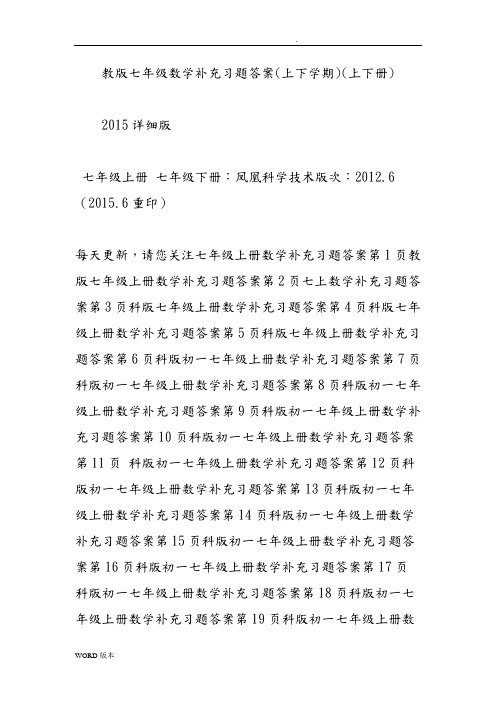 .

教版七年级数学补充习题答案(上下学期)(上下册)

2015详细版

七年级上册 七年级下册：凤凰科学技术版次：2012.6（2015.6重印）

每天更新，请您关注七年级上册数学补充习题答案第1页教版七年级上册数学补充习题答案第2页七上数学补充习题答案第3页科版七年级上册数学补充习题答案第4页科版七年级上册数学补充习题答案第5页科版七年级上册数学补充习题答案第6页科版初一七年级上册数学补充习题答案第7页科版初一七年级上册数学补充习题答案第8页科版初一七年级上册数学补充习题答案第9页科版初一七年级上册数学补充习题答案第10页科版初一七年级上册数学补充习题答案第11页 科版初一七年级上册数学补充习题答案第12页科版初一七年级上册数学补充习题答案第13页科版初一七年级上册数学补充习题答案第14页科版初一七年级上册数学补充习题答案第15页科版初一七年级上册数学补充习题答案第16页科版初一七年级上册数学补充习题答案第17页科版初一七年级上册数学补充习题答案第18页科版初一七年级上册数学补充习题答案第19页科版初一七年级上册数

WORD版本